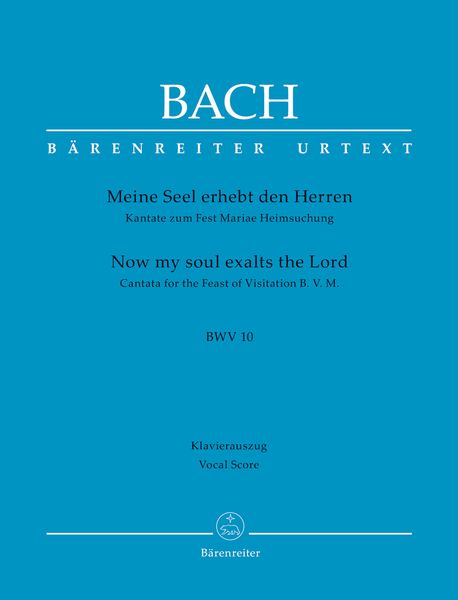 BACH

BÄRENREITER URTEXT

Meine Seel erhebt den Herren
Kantate zum Fest Mariae Heimsuchung

Now my soul exalts the Lord
Cantata for the Feast of Visitation B. V. M.

BWV 10

Klavierauszug
Vocal Score

Bärenreiter